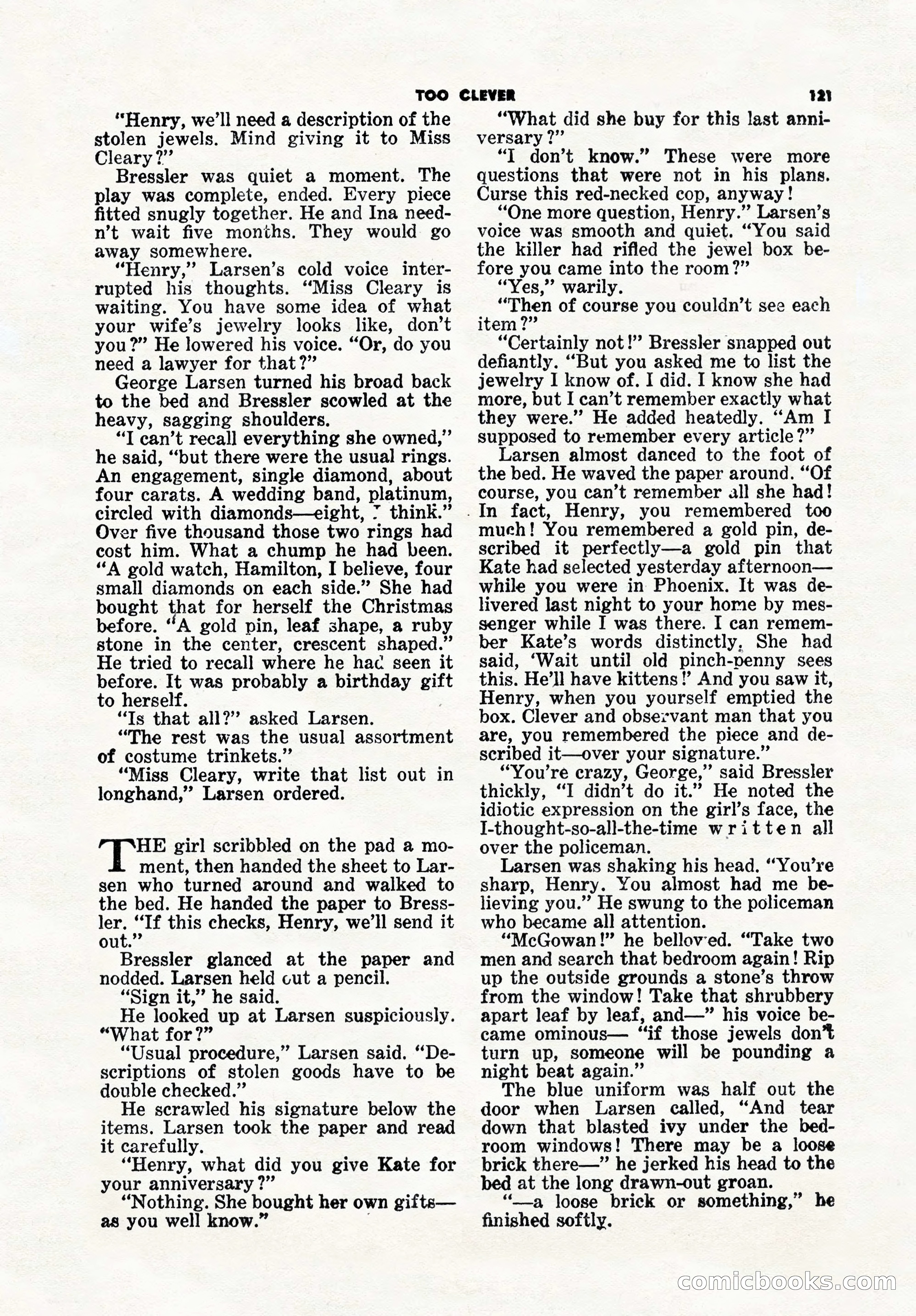 TOO CLEVER 121

"Henry, we'll need a description of the stolen jewels. Mind giving it to Miss Cleary?"

Bressler was quiet a moment. The play was complete, ended. Every piece fitted snugly together. He and Ina needn't wait five months. They would go away somewhere.

"Henry," Larsen's cold voice interrupted his thoughts. "Miss Cleary is waiting. You have some idea of what your wife's jewelry looks like, don't you?" He lowered his voice. "Or, do you need a lawyer for that?"

George Larsen turned his broad back to the bed and Bressler scowled at the heavy, sagging shoulders.

"I can't recall everything she owned," he said, "but there were the usual rings. An engagement, single diamond, about four carats. A wedding band, platinum, circled with diamonds—eight, I think." Over five thousand those two rings had cost him. What a chump he had been. "A gold watch, Hamilton, I believe, four small diamonds on each side." She had bought that for herself the Christmas before. "A gold pin, leaf shape, a ruby stone in the center, crescent shaped." He tried to recall where he had seen it before. It was probably a birthday gift to herself.

"Is that all?" asked Larsen.

"The rest was the usual assortment of costume trinkets."

"Miss Cleary, write that list out in longhand," Larsen ordered.

THE girl scribbled on the pad a moment, then handed the sheet to Larsen who turned around and walked to the bed. He handed the paper to Bressler. "If this checks, Henry, we'll send it out."

Bressler glanced at the paper and nodded. Larsen held out a pencil.

"Sign it," he said.

He looked up at Larsen suspiciously. "What for?"

"Usual procedure," Larsen said. "Descriptions of stolen goods have to be double checked."

He scrawled his signature below the items. Larsen took the paper and read it carefully.

"Henry, what did you give Kate for your anniversary?"

"Nothing. She bought her own gifts—as you well know."

"What did she buy for this last anniversary?"

"I don't know." These were more questions that were not in his plans. Curse this red-necked cop, anyway!

"One more question, Henry." Larsen's voice was smooth and quiet. "You said the killer had rifled the jewel box before you came into the room?"

"Yes," warily.

"Then of course you couldn't see each item?"

"Certainly not!" Bressler snapped out defiantly. "But you asked me to list the jewelry I know of. I did. I know she had more, but I can't remember exactly what they were." He added heatedly. "Am I supposed to remember every article?"

Larsen almost danced to the foot of the bed. He waved the paper around. "Of course, you can't remember all she had! In fact, Henry, you remembered too much! You remembered a gold pin, described it perfectly—a gold pin that Kate had selected yesterday afternoon—while you were in Phoenix. It was delivered last night to your home by messenger while I was there. I can remember Kate's words distinctly. She had said, 'Wait until old pinch-penny sees this. He'll have kittens!' And you saw it, Henry, when you yourself emptied the box. Clever and observant man that you are, you remembered the piece and described it—over your signature."

"You're crazy, George," said Bressler thickly, "I didn't do it." He noted the idiotic expression on the girl's face, the I-thought-so-all-the-time written all over the policeman.

Larsen was shaking his head. "You're sharp, Henry. You almost had me believing you." He swung to the policeman who became all attention.

"McGowan!" he bellowed. "Take two men and search that bedroom again! Rip up the outside grounds a stone's throw from the window! Take that shrubbery apart leaf by leaf, and—" his voice became ominous— "if those jewels don't turn up, someone will be pounding a night beat again."

The blue uniform was half out the door when Larsen called, "And tear down that blasted ivy under the bedroom windows! There may be a loose brick there—" he jerked his head to the bed at the long drawn-out groan.

"—a loose brick or something," he finished softly.

comicbooks.com